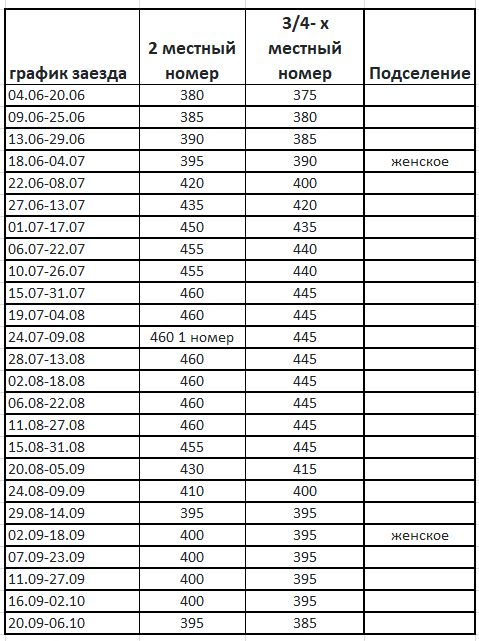 | график заезда | 2 местный номер | 3/4- х местный номер | Подселение |
|---|---|---|---|
| 04.06-20.06 | 380 | 375 | |
| 09.06-25.06 | 385 | 380 | |
| 13.06-29.06 | 390 | 385 | |
| 18.06-04.07 | 395 | 390 | женское |
| 22.06-08.07 | 420 | 400 | |
| 27.06-13.07 | 435 | 420 | |
| 01.07-17.07 | 450 | 435 | |
| 06.07-22.07 | 455 | 440 | |
| 10.07-26.07 | 455 | 440 | |
| 15.07-31.07 | 460 | 445 | |
| 19.07-04.08 | 460 | 445 | |
| 24.07-09.08 | 460 1 номер | 445 | |
| 28.07-13.08 | 460 | 445 | |
| 02.08-18.08 | 460 | 445 | |
| 06.08-22.08 | 460 | 445 | |
| 11.08-27.08 | 460 | 445 | |
| 15.08-31.08 | 455 | 445 | |
| 20.08-05.09 | 430 | 415 | |
| 24.08-09.09 | 410 | 400 | |
| 29.08-14.09 | 395 | 395 | |
| 02.09-18.09 | 400 | 395 | женское |
| 07.09-23.09 | 400 | 395 | |
| 11.09-27.09 | 400 | 395 | |
| 16.09-02.10 | 400 | 395 | |
| 20.09-06.10 | 395 | 385 | |